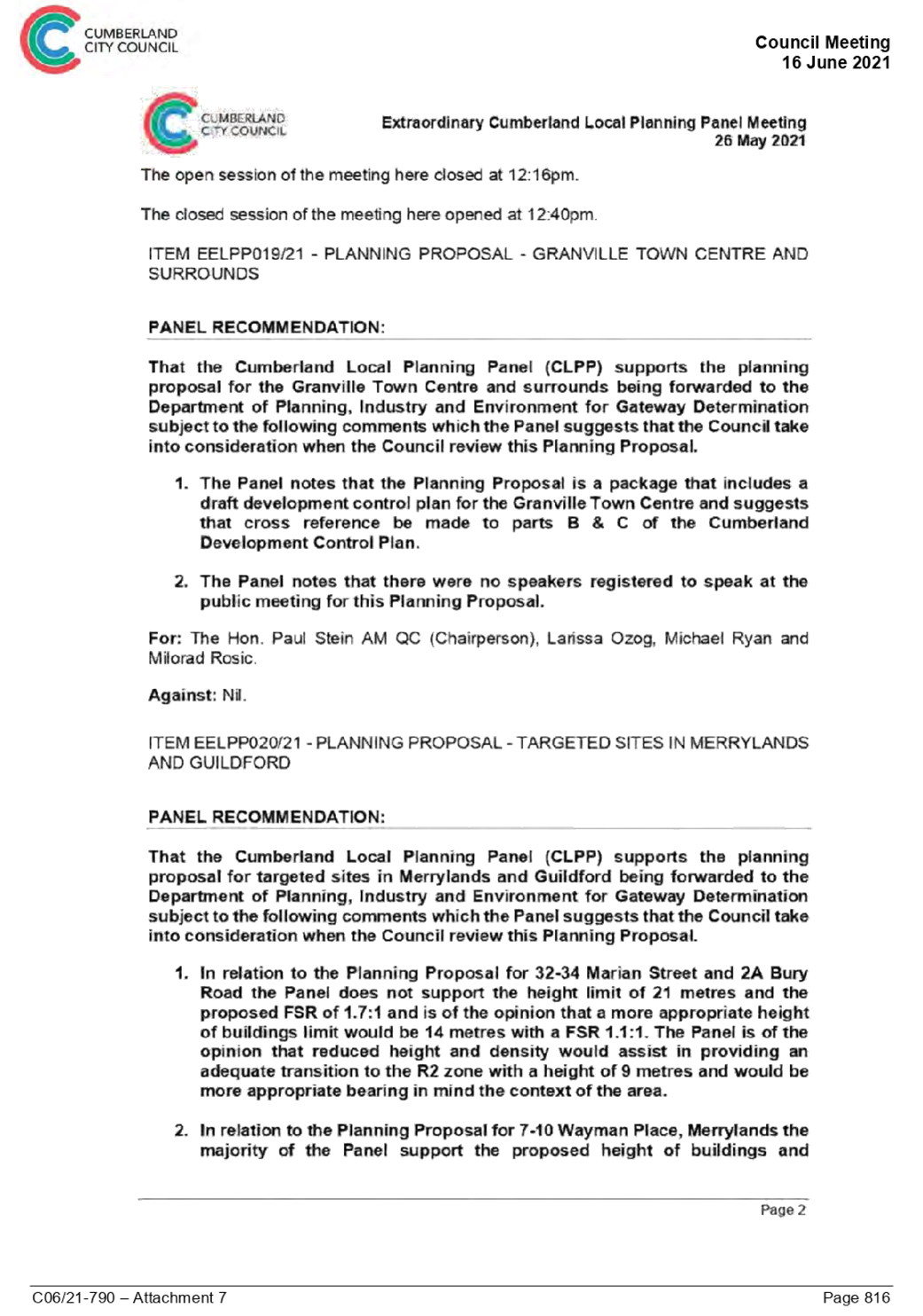 CUMBERLAND CITY COUNCIL

Council Meeting
16 June 2021

CUMBERLAND CITY COUNCIL

Extraordinary Cumberland Local Planning Panel Meeting
26 May 2021

The open session of the meeting here closed at 12:16pm.

The closed session of the meeting here opened at 12:40pm.

ITEM EELPP019/21 - PLANNING PROPOSAL - GRANVILLE TOWN CENTRE AND SURROUNDS

PANEL RECOMMENDATION:

That the Cumberland Local Planning Panel (CLPP) supports the planning proposal for the Granville Town Centre and surrounds being forwarded to the Department of Planning, Industry and Environment for Gateway Determination subject to the following comments which the Panel suggests that the Council take into consideration when the Council review this Planning Proposal.

1. The Panel notes that the Planning Proposal is a package that includes a draft development control plan for the Granville Town Centre and suggests that cross reference be made to parts B & C of the Cumberland Development Control Plan.

2. The Panel notes that there were no speakers registered to speak at the public meeting for this Planning Proposal.

For: The Hon. Paul Stein AM QC (Chairperson), Larissa Ozog, Michael Ryan and Milorad Rosic.

Against: Nil.

ITEM EELPP020/21 - PLANNING PROPOSAL - TARGETED SITES IN MERRYLANDS AND GUILDFORD

PANEL RECOMMENDATION:

That the Cumberland Local Planning Panel (CLPP) supports the planning proposal for targeted sites in Merrylands and Guildford being forwarded to the Department of Planning, Industry and Environment for Gateway Determination subject to the following comments which the Panel suggests that the Council take into consideration when the Council review this Planning Proposal.

1. In relation to the Planning Proposal for 32-34 Marian Street and 2A Bury Road the Panel does not support the height limit of 21 metres and the proposed FSR of 1.7:1 and is of the opinion that a more appropriate height of buildings limit would be 14 metres with a FSR 1.1:1. The Panel is of the opinion that reduced height and density would assist in providing an adequate transition to the R2 zone with a height of 9 metres and would be more appropriate bearing in mind the context of the area.

2. In relation to the Planning Proposal for 7-10 Wayman Place, Merrylands the majority of the Panel support the proposed height of buildings and

Page 2

C06/21-790 – Attachment 7

Page 816